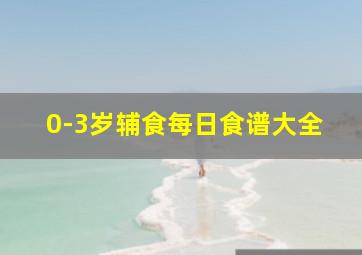 0-3岁辅食每日食谱大全